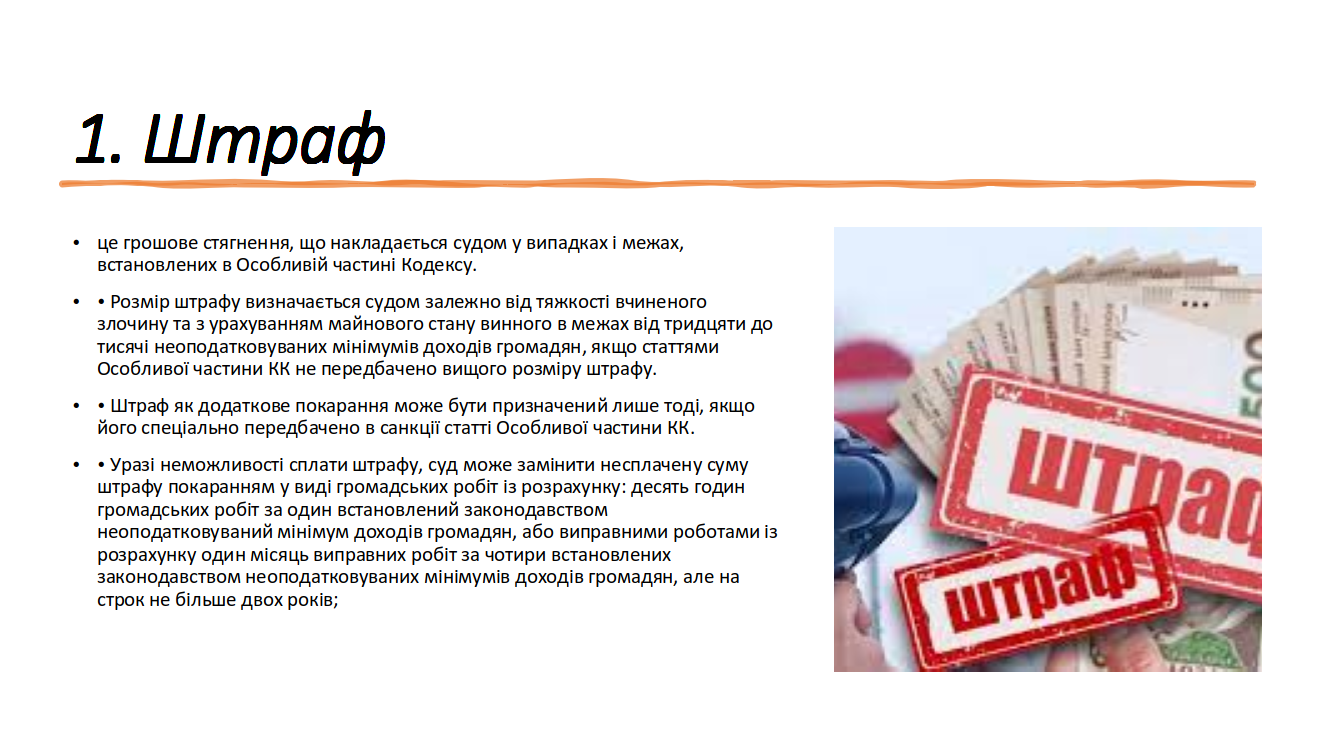 1. Штраф

• це грошове стягнення, що накладається судом у випадках і межах, встановлених в Особливій частині Кодексу.

• • Розмір штрафу визначається судом залежно від тяжкості вчиненого злочину та з урахуванням майнового стану винного в межах від тридцяти до тисячі неоподатковуваних мінімумів доходів громадян, якщо статтями Особливої частини КК не передбачено вищого розміру штрафу.

• • Штраф як додаткове покарання може бути призначений лише тоді, якщо його спеціально передбачено в санкції статті Особливої частини КК.

• • Уразі неможливості сплати штрафу, суд може замінити несплачену суму штрафу покаранням у виді громадських робіт із розрахунку: десять годин громадських робіт за один встановлений законодавством неоподатковуваний мінімум доходів громадян, або виправними роботами із розрахунку один місяць виправних робіт за чотири встановлених законодавством неоподатковуваних мінімумів доходів громадян, але на строк не більше двох років;

500

ШТРАФ

ШТРАФ